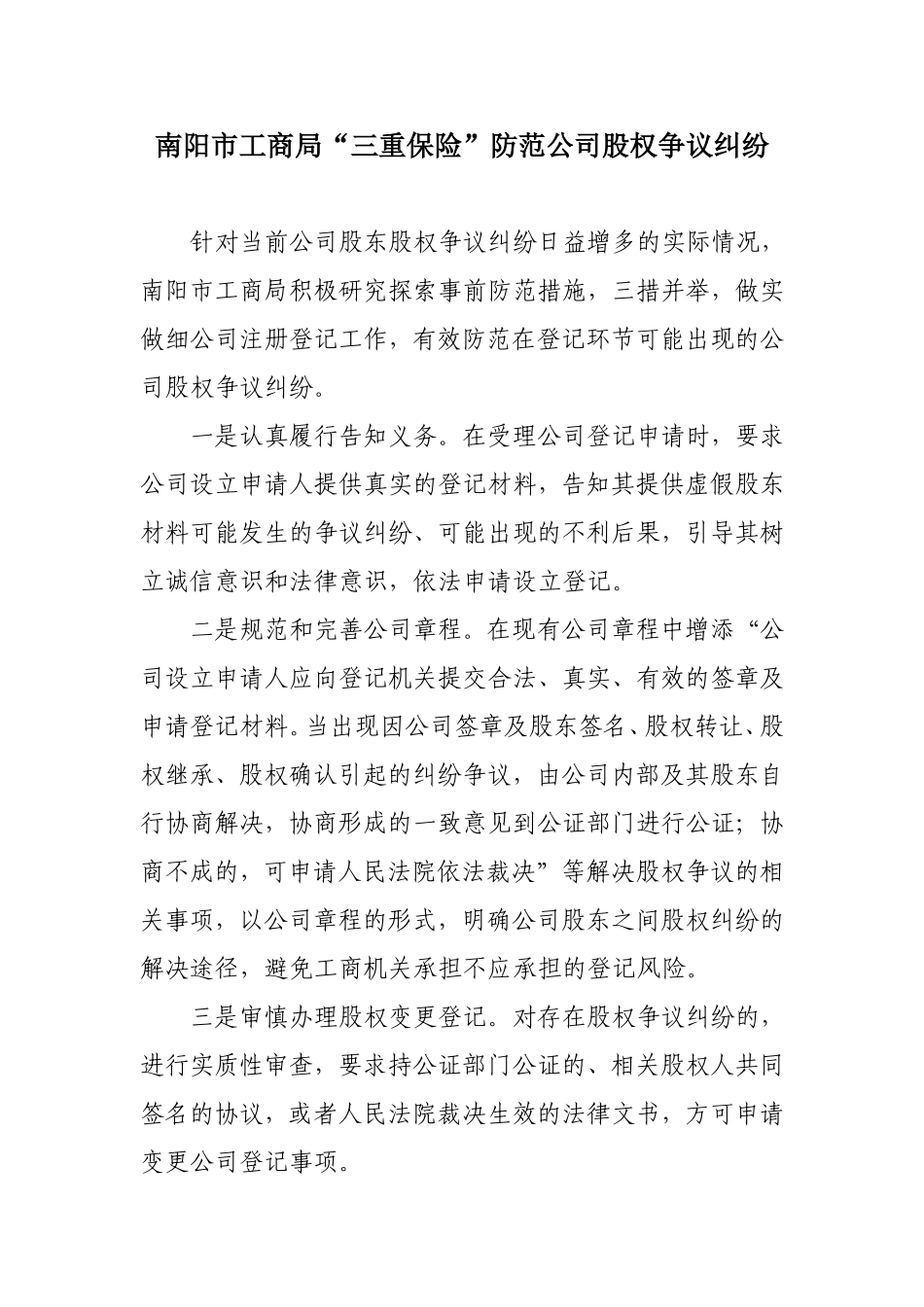 南阳市工商局“三重保险”防范公司股权争议纠纷

针对当前公司股东股权争议纠纷日益增多的实际情况，南阳市工商局积极研究探索事前防范措施，三措并举，做实做细公司注册登记工作，有效防范在登记环节可能出现的公司股权争议纠纷。

一是认真履行告知义务。在受理公司登记申请时，要求公司设立申请人提供真实的登记材料，告知其提供虚假股东材料可能发生的争议纠纷、可能出现的不利后果，引导其树立诚信意识和法律意识，依法申请设立登记。

二是规范和完善公司章程。在现有公司章程中增添“公司设立申请人应向登记机关提交合法、真实、有效的签章及申请登记材料。当出现因公司签章及股东签名、股权转让、股权继承、股权确认引起的纠纷争议，由公司内部及其股东自行协商解决，协商形成的一致意见到公证部门进行公证；协商不成的，可申请人民法院依法裁决”等解决股权争议的相关事项，以公司章程的形式，明确公司股东之间股权纠纷的解决途径，避免工商机关承担不应承担的登记风险。

三是审慎办理股权变更登记。对存在股权争议纠纷的，进行实质性审查，要求持公证部门公证的、相关股权人共同签名的协议，或者人民法院裁决生效的法律文书，方可申请变更公司登记事项。